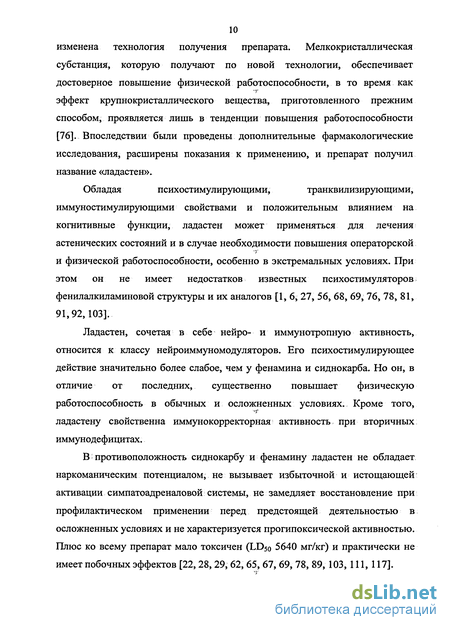 10

изменена технология получения препарата. Мелкокристаллическая субстанция, которую получают по новой технологии, обеспечивает достоверное повышение физической работоспособности, в то время как эффект крупнокристаллического вещества, приготовленного прежним способом, проявляется лишь в тенденции повышения работоспособности [76]. Впоследствии были проведены дополнительные фармакологические исследования, расширены показания к применению, и препарат получил название «ладастен».

Обладая психостимулирующими, транквилизирующими, иммуностимулирующими свойствами и положительным влиянием на когнитивные функции, ладастен может применяться для лечения астенических состояний и в случае необходимости повышения операторской и физической работоспособности, особенно в экстремальных условиях. При этом он не имеет недостатков известных психостимуляторов фенилалкиламиновой структуры и их аналогов [1, 6, 27, 56, 68, 69, 76, 78, 81, 91, 92, 103].

Ладастен, сочетая в себе нейро- и иммунотропную активность, относится к классу нейроиммуномодуляторов. Его психостимулирующее действие значительно более слабое, чем у фенамина и сиднокарба. Но он, в отличие от последних, существенно повышает физическую работоспособность в обычных и осложненных условиях. Кроме того, ладастену свойственна иммунокорректорная активность при вторичных иммунодефицитах.

В противоположность сиднокарбу и фенамину ладастен не обладает наркоманическим потенциалом, не вызывает избыточной и истощающей активации симпатоадреналовой системы, не замедляет восстановление при профилактическом применении перед предстоящей деятельностью в осложненных условиях и не характеризуется прогипоксической активностью. Плюс ко всему препарат мало токсичен ($LD_{50}$ 5640 мг/кг) и практически не имеет побочных эффектов [22, 28, 29, 62, 65, 67, 69, 78, 89, 103, 111, 117].

dsLib.net
библиотека диссертаций